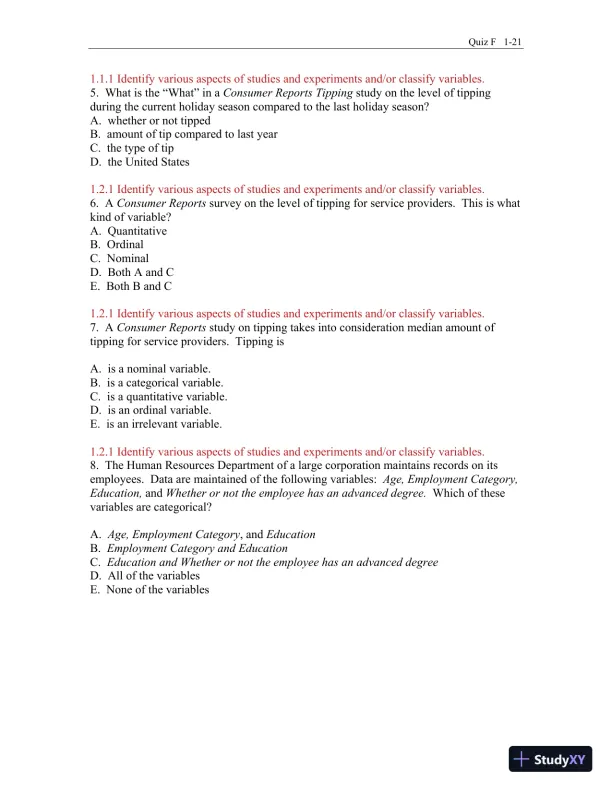 Quiz F 1-21

1.1.1 Identify various aspects of studies and experiments and/or classify variables.
5. What is the "What" in a Consumer Reports Tipping study on the level of tipping during the current holiday season compared to the last holiday season?
A. whether or not tipped
B. amount of tip compared to last year
C. the type of tip
D. the United States

1.2.1 Identify various aspects of studies and experiments and/or classify variables.
6. A Consumer Reports survey on the level of tipping for service providers. This is what kind of variable?
A. Quantitative
B. Ordinal
C. Nominal
D. Both A and C
E. Both B and C

1.2.1 Identify various aspects of studies and experiments and/or classify variables.
7. A Consumer Reports study on tipping takes into consideration median amount of tipping for service providers. Tipping is

A. is a nominal variable.
B. is a categorical variable.
C. is a quantitative variable.
D. is an ordinal variable.
E. is an irrelevant variable.

1.2.1 Identify various aspects of studies and experiments and/or classify variables.
8. The Human Resources Department of a large corporation maintains records on its employees. Data are maintained of the following variables: Age, Employment Category, Education, and Whether or not the employee has an advanced degree. Which of these variables are categorical?

A. Age, Employment Category, and Education
B. Employment Category and Education
C. Education and Whether or not the employee has an advanced degree
D. All of the variables
E. None of the variables

StudyXY